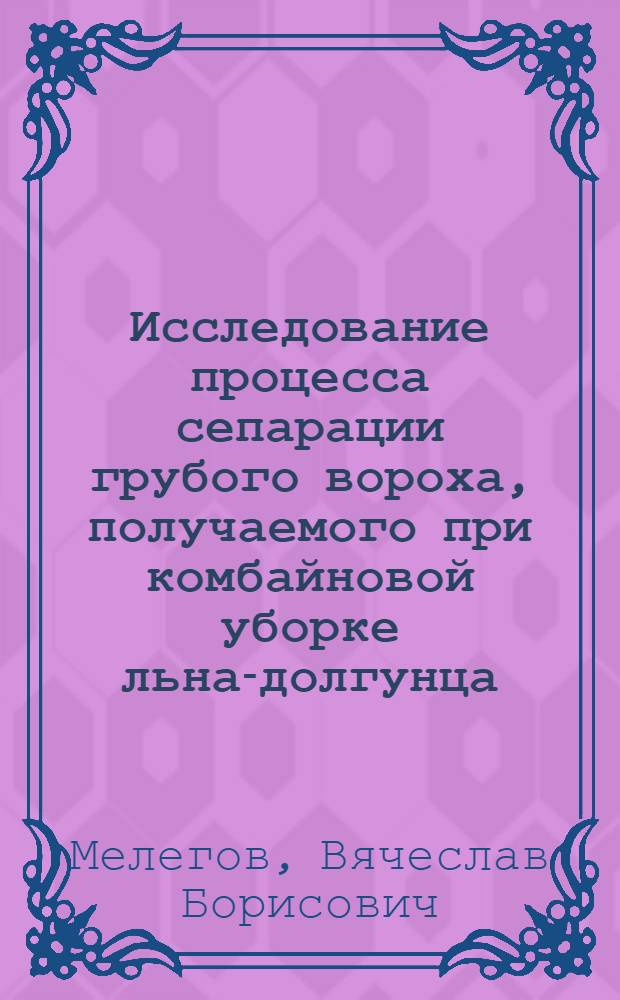 Исследование процесса сепарации грубого вороха, получаемого при комбайновой уборке льна-долгунца

Мелегов, Вячеслав Борисович